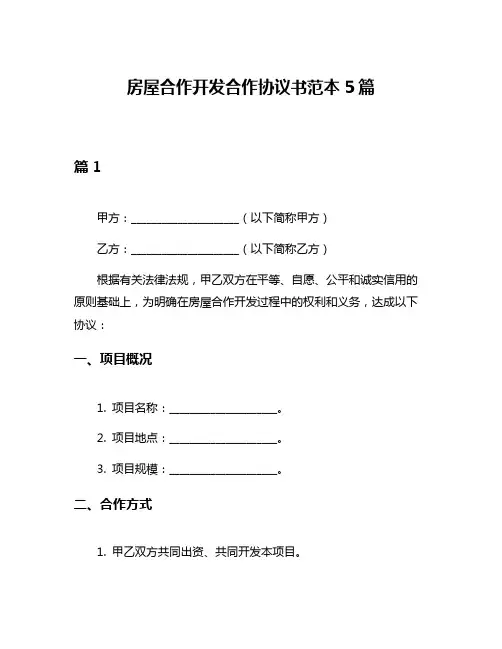 房屋合作开发合作协议书范本 5 篇

篇 1

甲方：____________________（以下简称甲方）

乙方：____________________（以下简称乙方）

根据有关法律法规，甲乙双方在平等、自愿、公平和诚实信用的原则基础上，为明确在房屋合作开发过程中的权利和义务，达成以下协议：

一、项目概况

1. 项目名称：____________________。

2. 项目地点：____________________。

3. 项目规模：____________________。

二、合作方式

1. 甲乙双方共同出资、共同开发本项目。